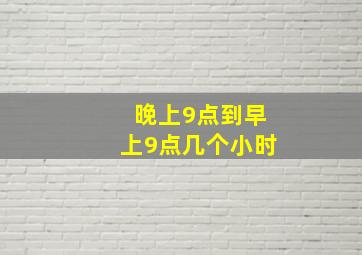 晚上9点到早上9点几个小时